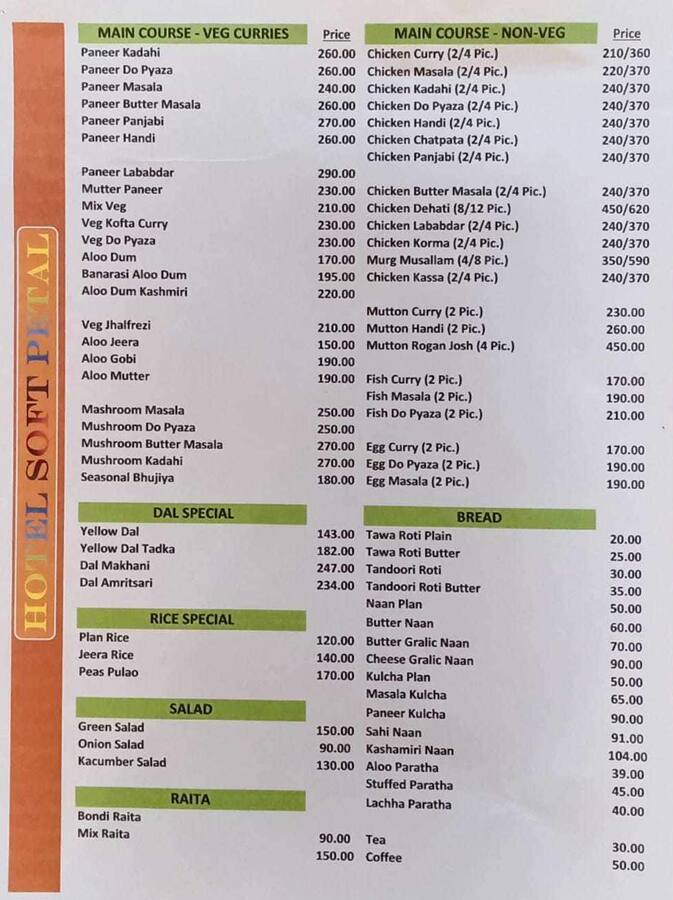 HOTEL SOFT PETAL

| MAIN COURSE - VEG CURRIES | Price |
|---|---|
| Paneer Kadahi | 260.00 |
| Paneer Do Pyaza | 260.00 |
| Paneer Masala | 240.00 |
| Paneer Butter Masala | 260.00 |
| Paneer Panjabi | 270.00 |
| Paneer Handi | 260.00 |
| Paneer Lababdar | 290.00 |
| Mutter Paneer | 230.00 |
| Mix Veg | 210.00 |
| Veg Kofta Curry | 230.00 |
| Veg Do Pyaza | 230.00 |
| Aloo Dum | 170.00 |
| Banarasi Aloo Dum | 195.00 |
| Aloo Dum Kashmiri | 220.00 |
| Veg Jhalfrezi | 210.00 |
| Aloo Jeera | 150.00 |
| Aloo Gobi | 190.00 |
| Aloo Mutter | 190.00 |
| Mashroom Masala | 250.00 |
| Mushroom Do Pyaza | 250.00 |
| Mushroom Butter Masala | 270.00 |
| Mushroom Kadahi | 270.00 |
| Seasonal Bhujiya | 180.00 |

| DAL SPECIAL | |
|---|---|
| Yellow Dal | 143.00 |
| Yellow Dal Tadka | 182.00 |
| Dal Makhani | 247.00 |
| Dal Amritsari | 234.00 |

| RICE SPECIAL | |
|---|---|
| Plan Rice | 120.00 |
| Jeera Rice | 140.00 |
| Peas Pulao | 170.00 |

| SALAD | |
|---|---|
| Green Salad | 150.00 |
| Onion Salad | 90.00 |
| Kacumber Salad | 130.00 |

| RAITA | |
|---|---|
| Bondi Raita | 90.00 |
| Mix Raita | 150.00 |

| MAIN COURSE - NON-VEG | Price |
|---|---|
| Chicken Curry (2/4 Pic.) | 210/360 |
| Chicken Masala (2/4 Pic.) | 220/370 |
| Chicken Kadahi (2/4 Pic.) | 240/370 |
| Chicken Do Pyaza (2/4 Pic.) | 240/370 |
| Chicken Handi (2/4 Pic.) | 240/370 |
| Chicken Chatpata (2/4 Pic.) | 240/370 |
| Chicken Panjabi (2/4 Pic.) | 240/370 |
| Chicken Butter Masala (2/4 Pic.) | 240/370 |
| Chicken Dehati (8/12 Pic.) | 450/620 |
| Chicken Lababdar (2/4 Pic.) | 240/370 |
| Chicken Korma (2/4 Pic.) | 240/370 |
| Murg Musallam (4/8 Pic.) | 350/590 |
| Chicken Kassa (2/4 Pic.) | 240/370 |
| Mutton Curry (2 Pic.) | 230.00 |
| Mutton Handi (2 Pic.) | 260.00 |
| Mutton Rogan Josh (4 Pic.) | 450.00 |
| Fish Curry (2 Pic.) | 170.00 |
| Fish Masala (2 Pic.) | 190.00 |
| Fish Do Pyaza (2 Pic.) | 210.00 |
| Egg Curry (2 Pic.) | 170.00 |
| Egg Do Pyaza (2 Pic.) | 190.00 |
| Egg Masala (2 Pic.) | 190.00 |

| BREAD | |
|---|---|
| Tawa Roti Plain | 20.00 |
| Tawa Roti Butter | 25.00 |
| Tandoori Roti | 30.00 |
| Tandoori Roti Butter | 35.00 |
| Naan Plan | 50.00 |
| Butter Naan | 60.00 |
| Butter Gralic Naan | 70.00 |
| Cheese Gralic Naan | 90.00 |
| Kulcha Plan | 50.00 |
| Masala Kulcha | 65.00 |
| Paneer Kulcha | 90.00 |
| Sahi Naan | 91.00 |
| Kashamiri Naan | 104.00 |
| Aloo Paratha | 39.00 |
| Stuffed Paratha | 45.00 |
| Lachha Paratha | 40.00 |
| Tea | 30.00 |
| Coffee | 50.00 |